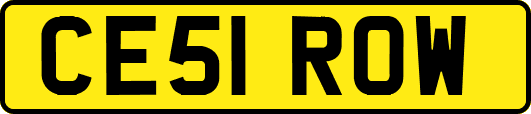 CE51 ROW